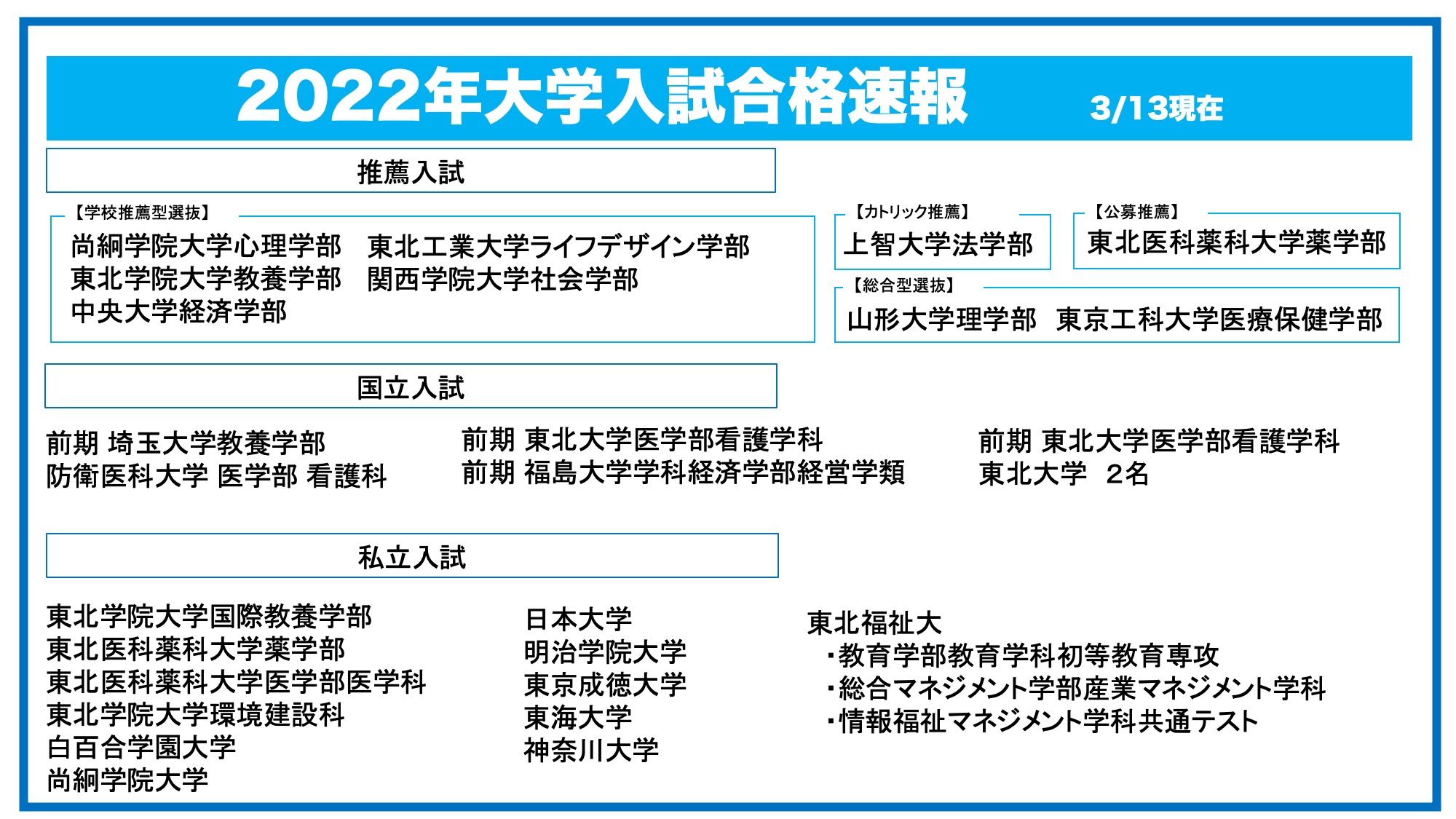 2022年大学入試合格速報　3/13現在

推薦入試

【学校推薦型選抜】
尚絅学院大学心理学部　東北工業大学ライフデザイン学部
東北学院大学教養学部　関西学院大学社会学部
中央大学経済学部

【カトリック推薦】
上智大学法学部

【公募推薦】
東北医科薬科大学薬学部

【総合型選抜】
山形大学理学部　東京工科大学医療保健学部

国立入試

前期 埼玉大学教養学部
防衛医科大学 医学部 看護科

前期 東北大学医学部看護学科
前期 福島大学学科経済学部経営学類

前期 東北大学医学部看護学科
東北大学　2名

私立入試

東北学院大学国際教養学部
東北医科薬科大学薬学部
東北医科薬科大学医学部医学科
東北学院大学環境建設科
白百合学園大学
尚絅学院大学

日本大学
明治学院大学
東京成徳大学
東海大学
神奈川大学

東北福祉大
・教育学部教育学科初等教育専攻
・総合マネジメント学部産業マネジメント学科
・情報福祉マネジメント学科共通テスト